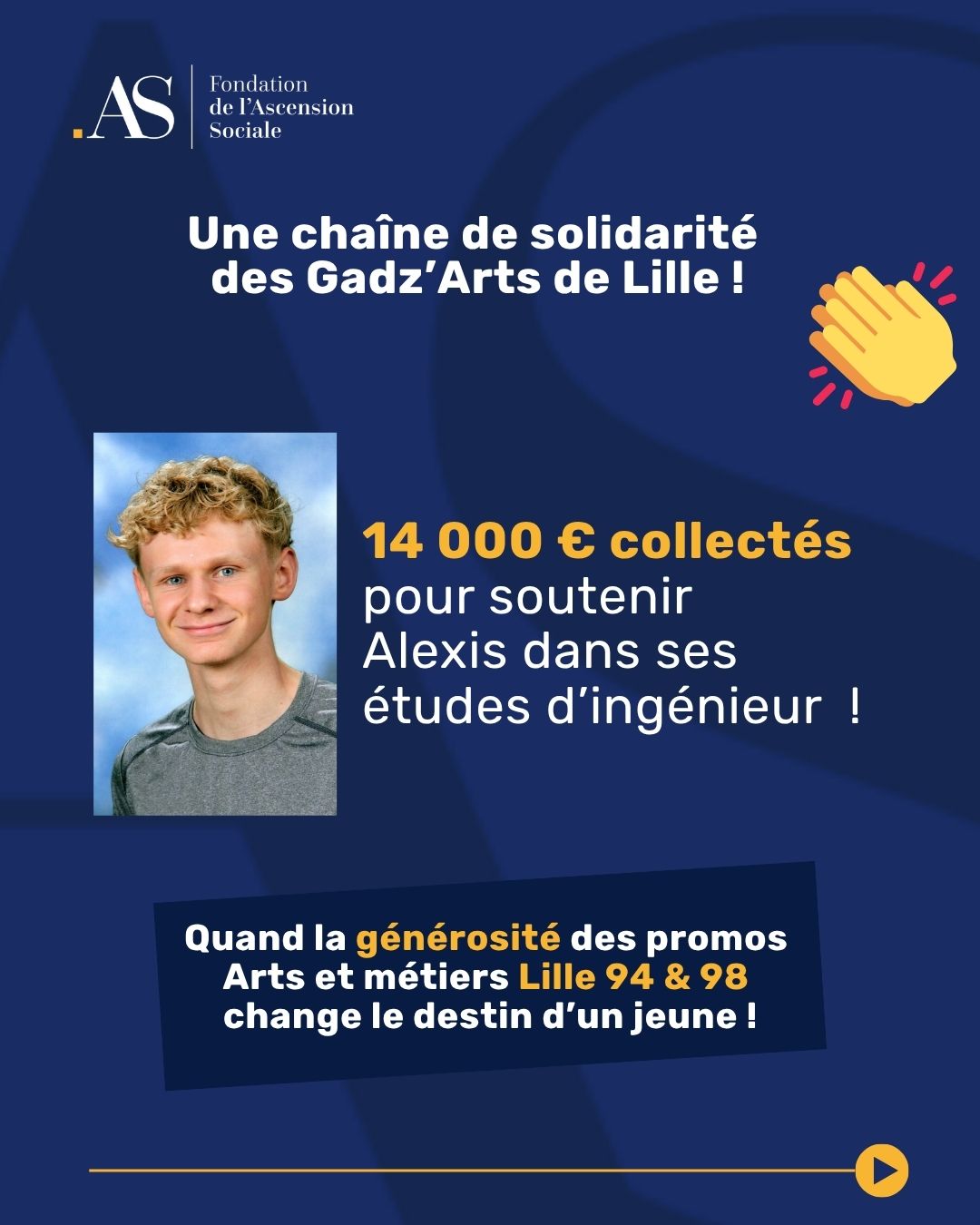 .AS
Fondation
de l'Ascension
Sociale

Une chaîne de solidarité des Gadz'Arts de Lille !

14 000 € collectés pour soutenir Alexis dans ses études d'ingénieur !

Quand la générosité des promos Arts et métiers Lille 94 & 98 change le destin d'un jeune !